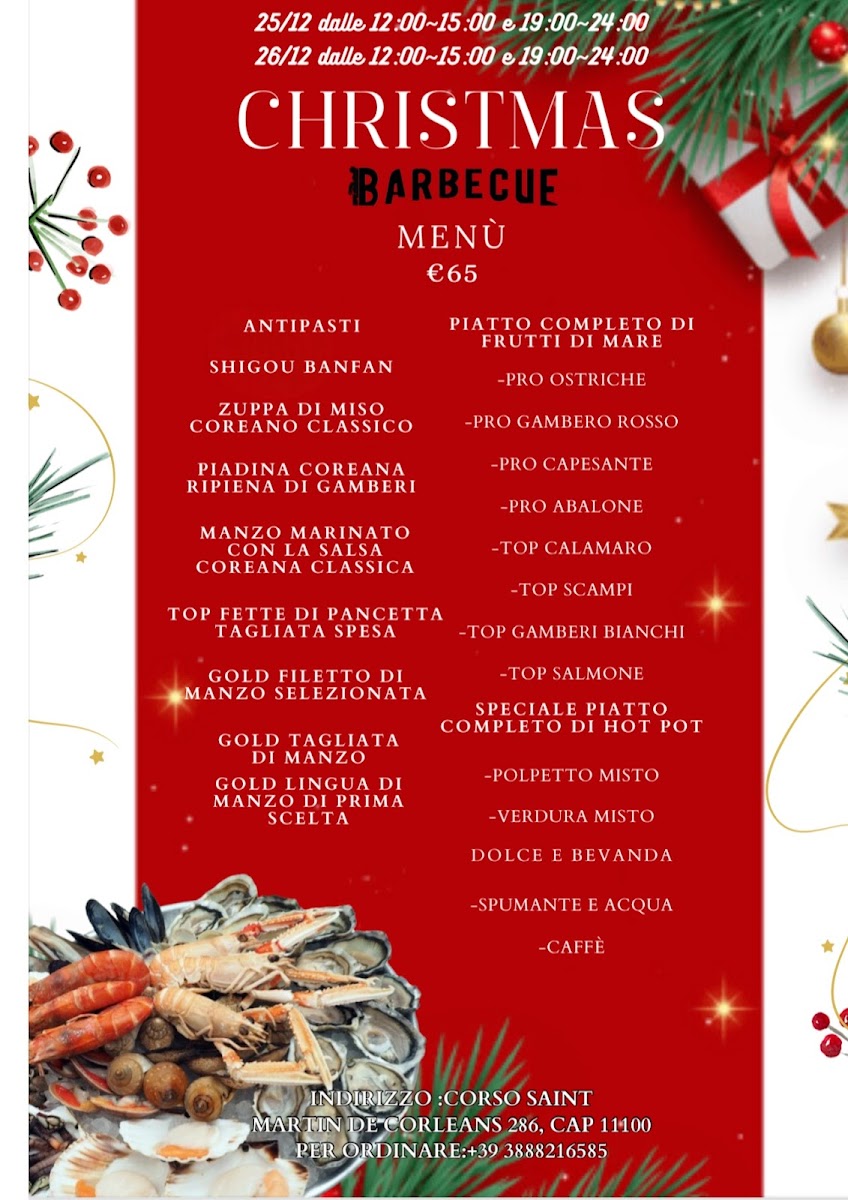 25/12 dalle 12:00~15:00 e 19:00~24:00
26/12 dalle 12:00~15:00 e 19:00~24:00

CHRISTMAS

BARBECUE

MENÙ
€65

ANTIPASTI

SHIGOU BANFAN

ZUPPA DI MISO COREANO CLASSICO

PIADINA COREANA RIPIENA DI GAMBERI

MANZO MARINATO CON LA SALSA COREANA CLASSICA

TOP FETTE DI PANCETTA TAGLIATA SPESA

GOLD FILETTO DI MANZO SELEZIONATA

GOLD TAGLIATA DI MANZO

GOLD LINGUA DI MANZO DI PRIMA SCELTA

PIATTO COMPLETO DI FRUTTI DI MARE

-PRO OSTRICHE

-PRO GAMBERO ROSSO

-PRO CAPESANTE

-PRO ABALONE

-TOP CALAMARO

-TOP SCAMPI

-TOP GAMBERI BIANCHI

-TOP SALMONE

SPECIALE PIATTO COMPLETO DI HOT POT

-POLPETTO MISTO

-VERDURA MISTO

DOLCE E BEVANDA

-SPUMANTE E ACQUA

-CAFFÈ

INDIRIZZO :CORSO SAINT MARTIN DE CORLEANS 286, CAP 11100
PER ORDINARE:+39 3888216585